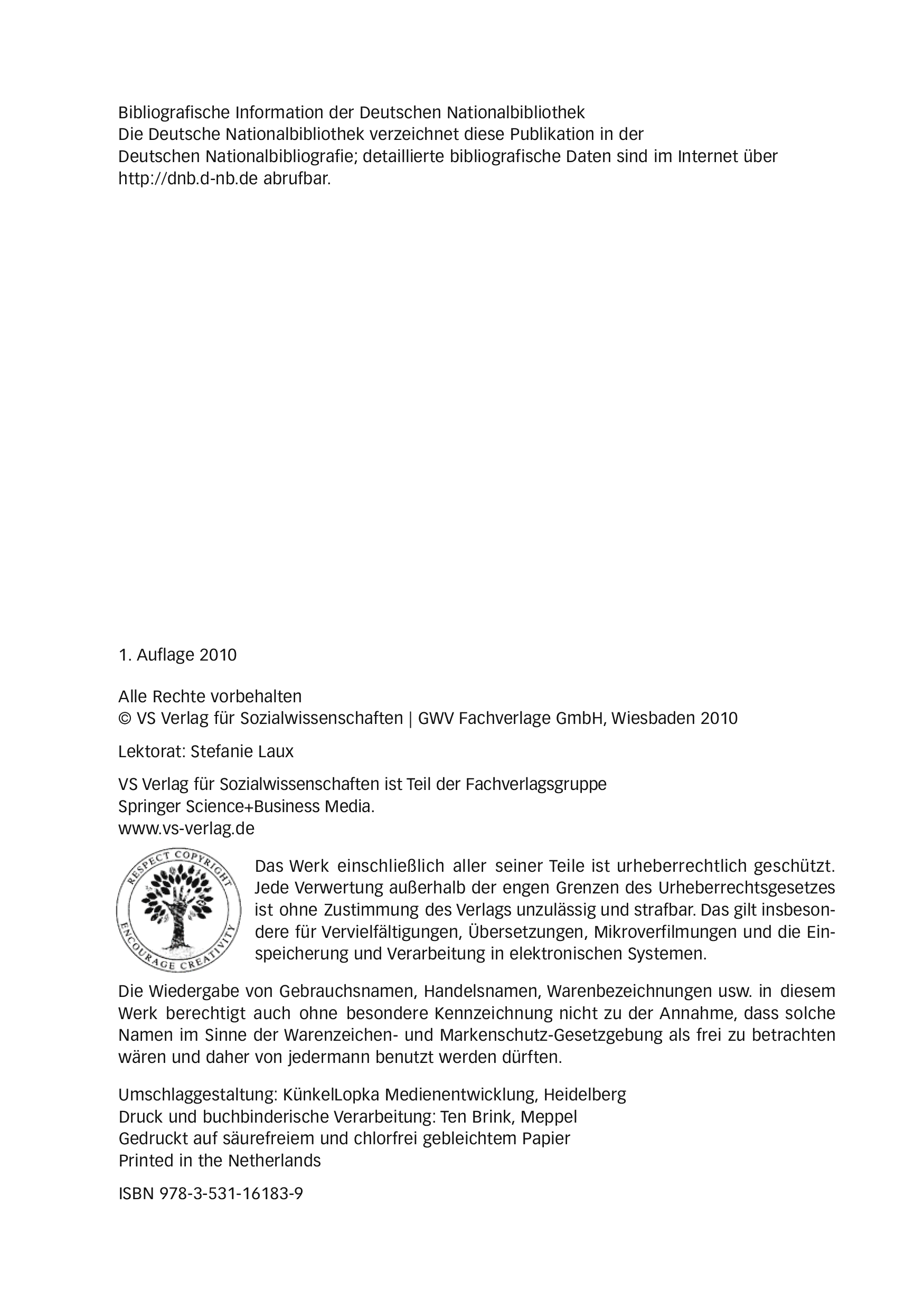 Bibliografische Information der Deutschen Nationalbibliothek
Die Deutsche Nationalbibliothek verzeichnet diese Publikation in der Deutschen Nationalbibliografie; detaillierte bibliografische Daten sind im Internet über http://dnb.d-nb.de abrufbar.

1. Auflage 2010

Alle Rechte vorbehalten
© VS Verlag für Sozialwissenschaften | GWV Fachverlage GmbH, Wiesbaden 2010

Lektorat: Stefanie Laux

VS Verlag für Sozialwissenschaften ist Teil der Fachverlagsgruppe Springer Science+Business Media.
www.vs-verlag.de

RESPECT COPYRIGHT
ENCOURAGE CREATIVITY

Das Werk einschließlich aller seiner Teile ist urheberrechtlich geschützt. Jede Verwertung außerhalb der engen Grenzen des Urheberrechtsgesetzes ist ohne Zustimmung des Verlags unzulässig und strafbar. Das gilt insbesondere für Vervielfältigungen, Übersetzungen, Mikroverfilmungen und die Einspeicherung und Verarbeitung in elektronischen Systemen.

Die Wiedergabe von Gebrauchsnamen, Handelsnamen, Warenbezeichnungen usw. in diesem Werk berechtigt auch ohne besondere Kennzeichnung nicht zu der Annahme, dass solche Namen im Sinne der Warenzeichen- und Markenschutz-Gesetzgebung als frei zu betrachten wären und daher von jedermann benutzt werden dürften.

Umschlaggestaltung: KünkelLopka Medienentwicklung, Heidelberg
Druck und buchbinderische Verarbeitung: Ten Brink, Meppel
Gedruckt auf säurefreiem und chlorfrei gebleichtem Papier
Printed in the Netherlands

ISBN 978-3-531-16183-9